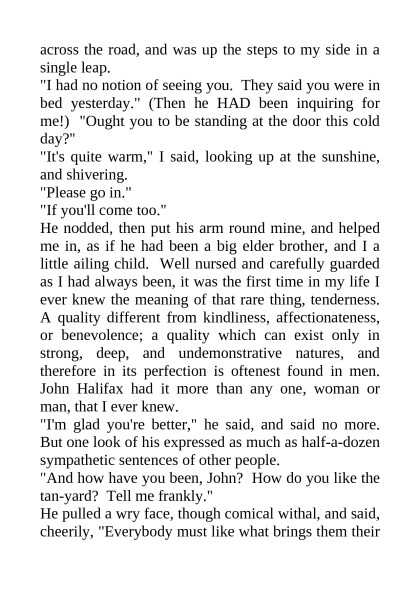 across the road, and was up the steps to my side in a single leap.
"I had no notion of seeing you. They said you were in bed yesterday." (Then he HAD been inquiring for me!) "Ought you to be standing at the door this cold day?"
"It's quite warm," I said, looking up at the sunshine, and shivering.
"Please go in."
"If you'll come too."
He nodded, then put his arm round mine, and helped me in, as if he had been a big elder brother, and I a little ailing child. Well nursed and carefully guarded as I had always been, it was the first time in my life I ever knew the meaning of that rare thing, tenderness. A quality different from kindliness, affectionateness, or benevolence; a quality which can exist only in strong, deep, and undemonstrative natures, and therefore in its perfection is oftenest found in men. John Halifax had it more than any one, woman or man, that I ever knew.
"I'm glad you're better," he said, and said no more. But one look of his expressed as much as half-a-dozen sympathetic sentences of other people.
"And how have you been, John? How do you like the tan-yard? Tell me frankly."
He pulled a wry face, though comical withal, and said, cheerily, "Everybody must like what brings them their